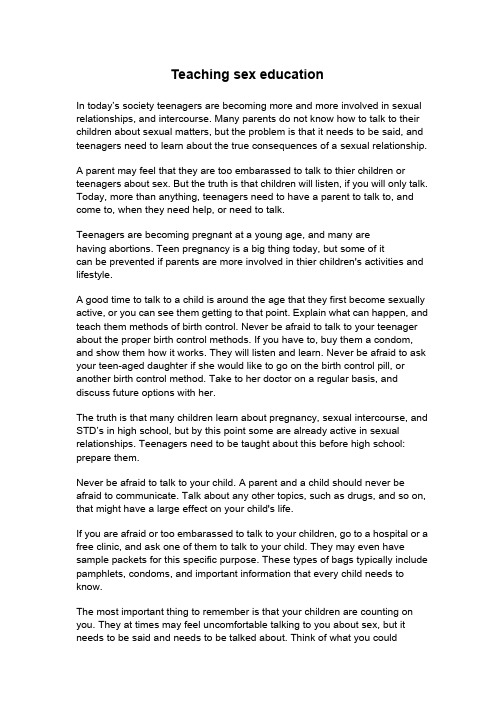 Teaching sex education

In today's society teenagers are becoming more and more involved in sexual relationships, and intercourse. Many parents do not know how to talk to their children about sexual matters, but the problem is that it needs to be said, and teenagers need to learn about the true consequences of a sexual relationship.

A parent may feel that they are too embarassed to talk to thier children or teenagers about sex. But the truth is that children will listen, if you will only talk. Today, more than anything, teenagers need to have a parent to talk to, and come to, when they need help, or need to talk.

Teenagers are becoming pregnant at a young age, and many are having abortions. Teen pregnancy is a big thing today, but some of it can be prevented if parents are more involved in thier children's activities and lifestyle.

A good time to talk to a child is around the age that they first become sexually active, or you can see them getting to that point. Explain what can happen, and teach them methods of birth control. Never be afraid to talk to your teenager about the proper birth control methods. If you have to, buy them a condom, and show them how it works. They will listen and learn. Never be afraid to ask your teen-aged daughter if she would like to go on the birth control pill, or another birth control method. Take to her doctor on a regular basis, and discuss future options with her.

The truth is that many children learn about pregnancy, sexual intercourse, and STD's in high school, but by this point some are already active in sexual relationships. Teenagers need to be taught about this before high school: prepare them.

Never be afraid to talk to your child. A parent and a child should never be afraid to communicate. Talk about any other topics, such as drugs, and so on, that might have a large effect on your child's life.

If you are afraid or too embarassed to talk to your children, go to a hospital or a free clinic, and ask one of them to talk to your child. They may even have sample packets for this specific purpose. These types of bags typically include pamphlets, condoms, and important information that every child needs to know.

The most important thing to remember is that your children are counting on you. They at times may feel uncomfortable talking to you about sex, but it needs to be said and needs to be talked about. Think of what you could